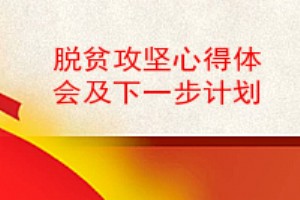 脱贫攻坚心得体会及下一步计划